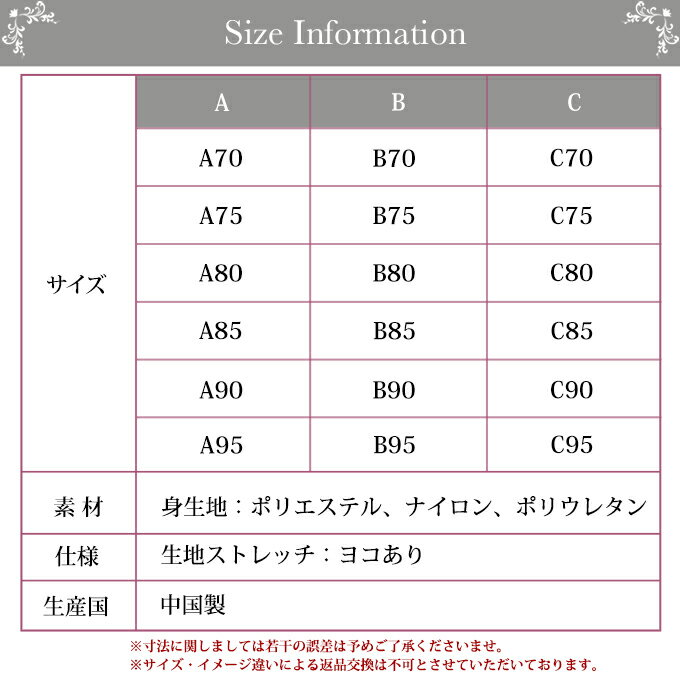 Size Information

| | A | B | C |
|---|---|---|---|
| サイズ | A70 | B70 | C70 |
| | A75 | B75 | C75 |
| | A80 | B80 | C80 |
| | A85 | B85 | C85 |
| | A90 | B90 | C90 |
| | A95 | B95 | C95 |
| 素 材 | 身生地：ポリエステル、ナイロン、ポリウレタン | | |
| 仕様 | 生地ストレッチ：ヨコあり | | |
| 生産国 | 中国製 | | |

※寸法に関しましては若干の誤差は予めご了承くださいませ。
※サイズ・イメージ違いによる返品交換は不可とさせていただいております。